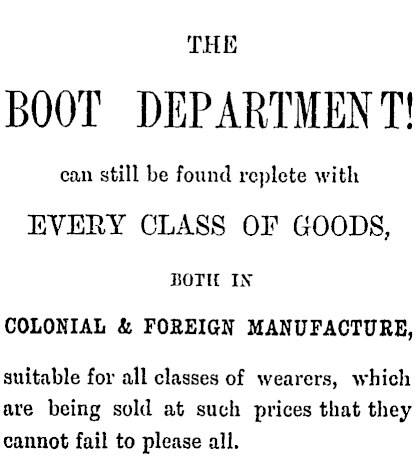 THE

BOOT DEPARTMENT!

can still be found replete with

EVERY CLASS OF GOODS,

BOTH IN

COLONIAL & FOREIGN MANUFACTURE,

suitable for all classes of wearers, which are being sold at such prices that they cannot fail to please all.